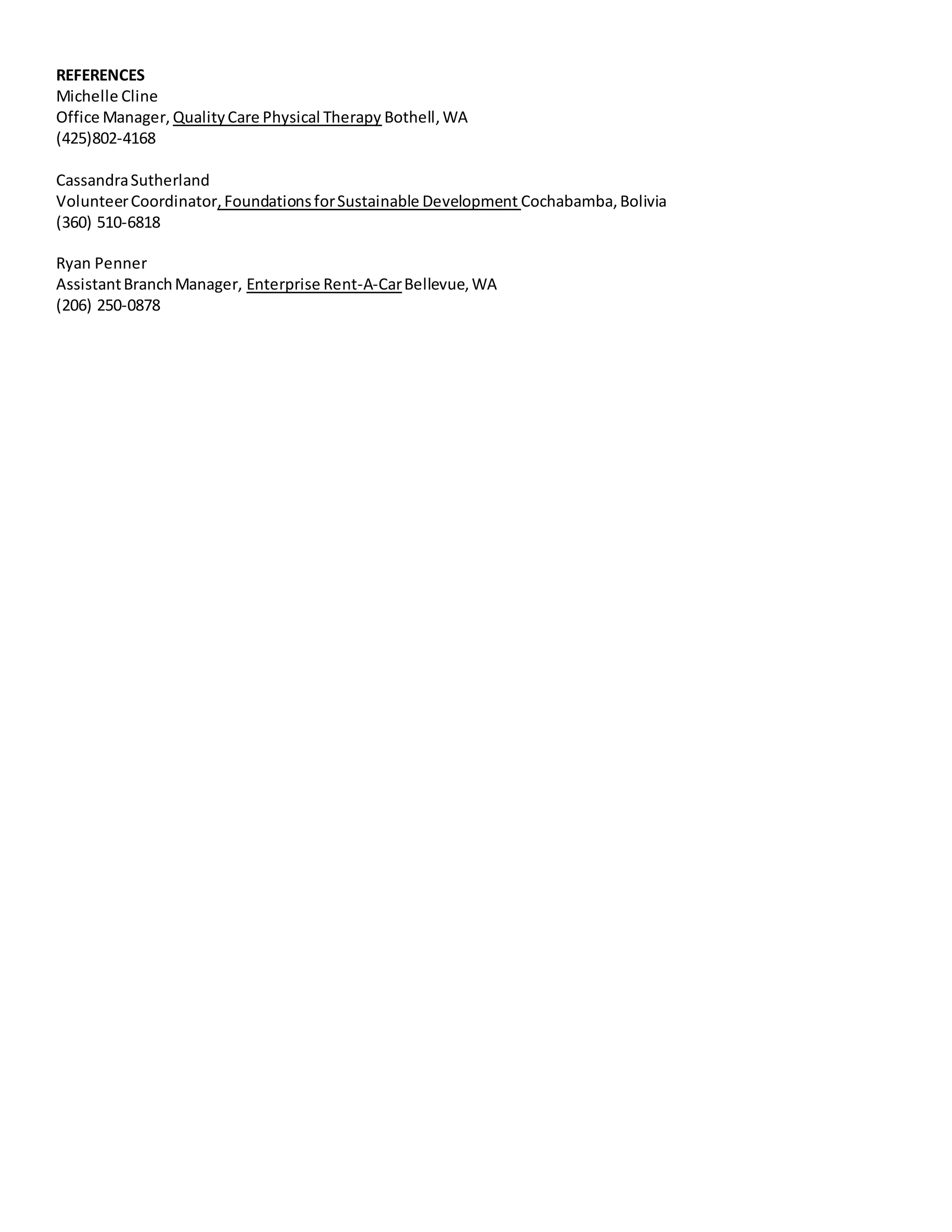 REFERENCES
Michelle Cline
Office Manager, Quality Care Physical Therapy Bothell, WA
(425)802-4168

Cassandra Sutherland
Volunteer Coordinator, Foundations for Sustainable Development Cochabamba, Bolivia
(360) 510-6818

Ryan Penner
Assistant Branch Manager, Enterprise Rent-A-Car Bellevue, WA
(206) 250-0878